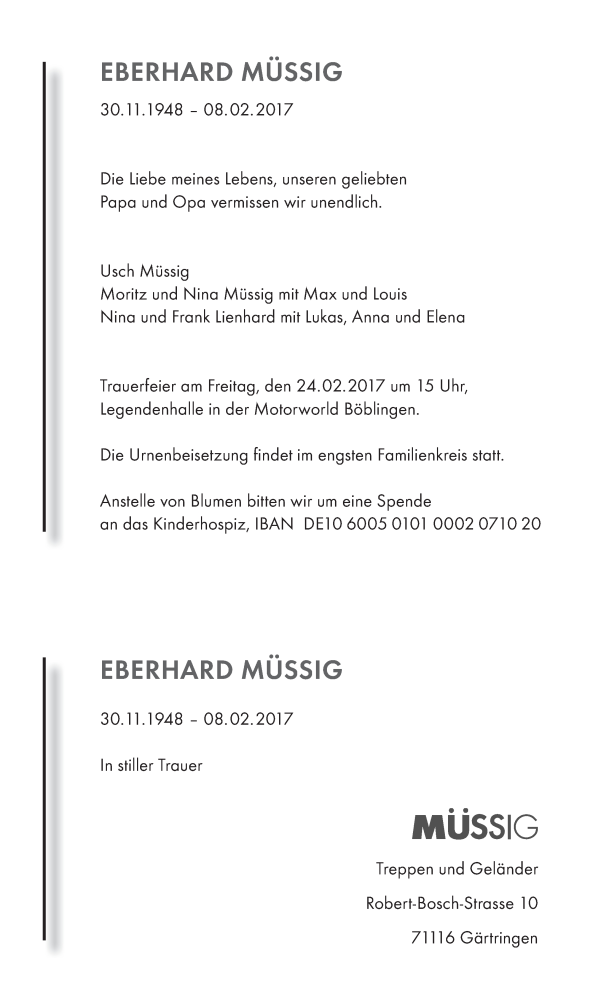 EBERHARD MÜSSIG

30.11.1948 – 08.02.2017

Die Liebe meines Lebens, unseren geliebten Papa und Opa vermissen wir unendlich.

Usch Müssig
Moritz und Nina Müssig mit Max und Louis
Nina und Frank Lienhard mit Lukas, Anna und Elena

Trauerfeier am Freitag, den 24.02.2017 um 15 Uhr, Legendenhalle in der Motorworld Böblingen.

Die Urnenbeisetzung findet im engsten Familienkreis statt.

Anstelle von Blumen bitten wir um eine Spende an das Kinderhospiz, IBAN DE10 6005 0101 0002 0710 20

EBERHARD MÜSSIG

30.11.1948 – 08.02.2017

In stiller Trauer

MÜSSIG

Treppen und Geländer

Robert-Bosch-Strasse 10

71116 Gärtringen